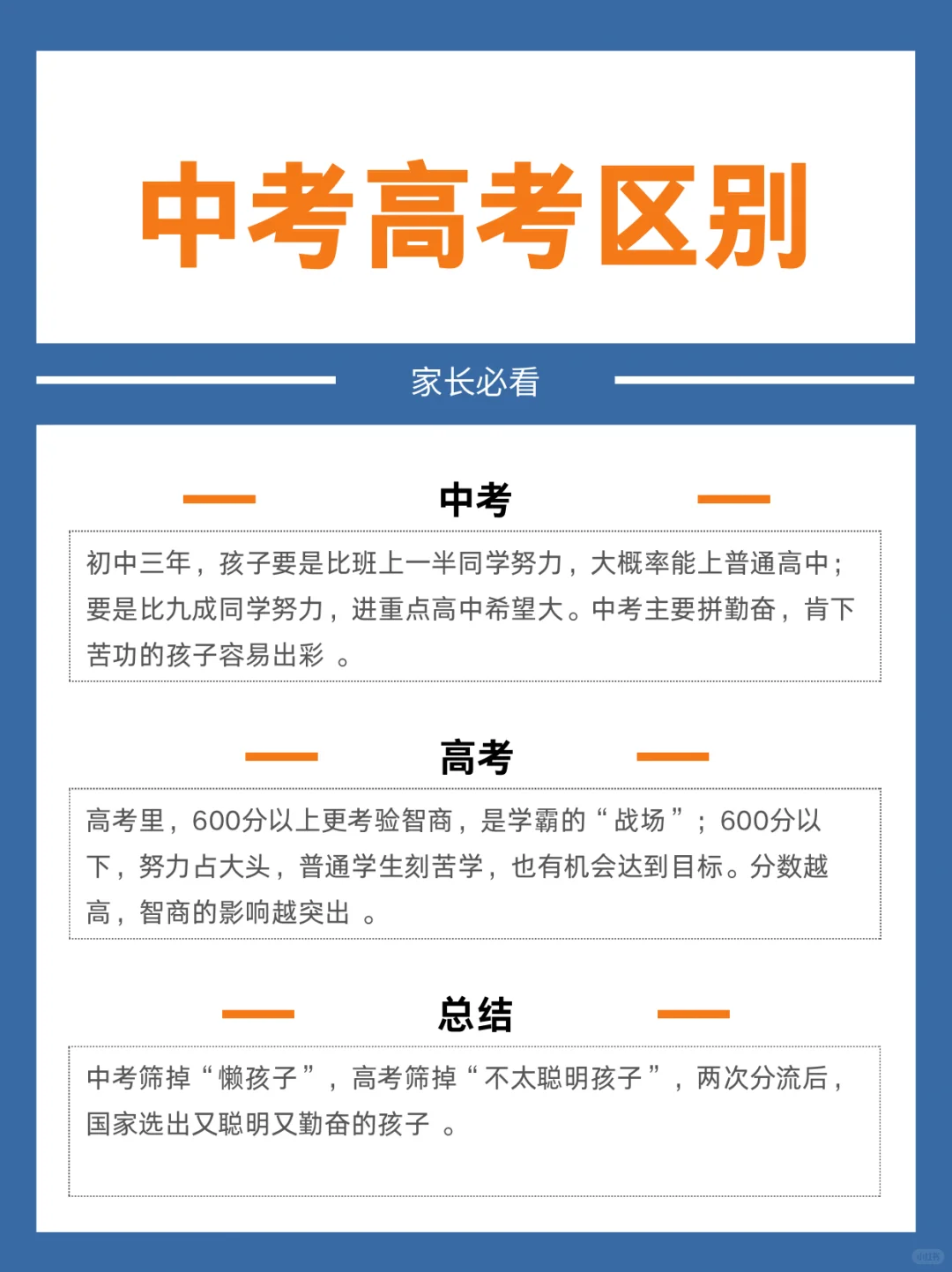 中考高考区别

家长必看

中考

初中三年，孩子要是比班上一半同学努力，大概率能上普通高中；要是比九成同学努力，进重点高中希望大。中考主要拼勤奋，肯下苦功的孩子容易出彩 。

高考

高考里，600分以上更考验智商，是学霸的“战场”；600分以下，努力占大头，普通学生刻苦学，也有机会达到目标。分数越高，智商的影响越突出 。

总结

中考筛掉“懒孩子”，高考筛掉“不太聪明孩子”，两次分流后，国家选出又聪明又勤奋的孩子 。